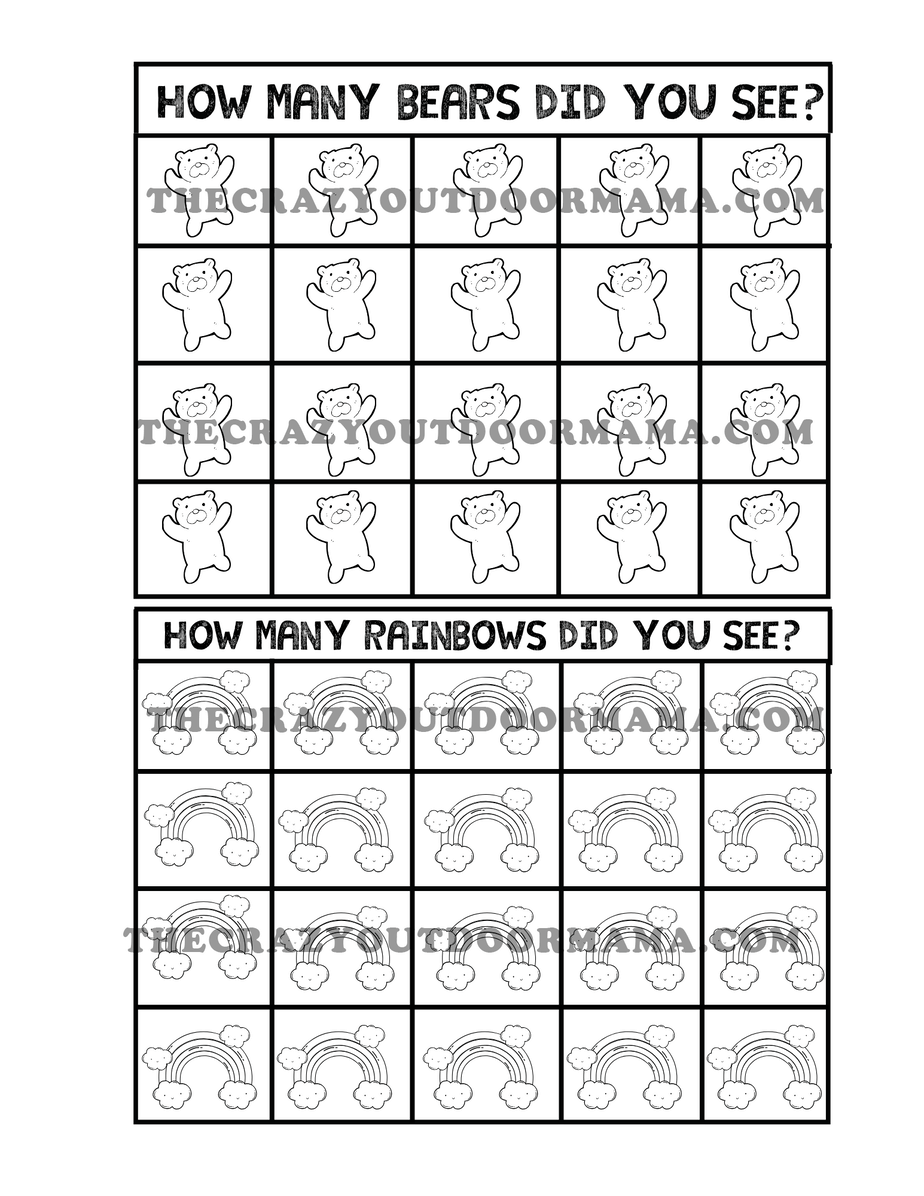 HOW MANY BEARS DID YOU SEE?

THECRAZYOUTDOORMAMA.COM

THECRAZYOUTDOORMAMA.COM

HOW MANY RAINBOWS DID YOU SEE?

THECRAZYOUTDOORMAMA.COM

THECRAZYOUTDOORMAMA.COM